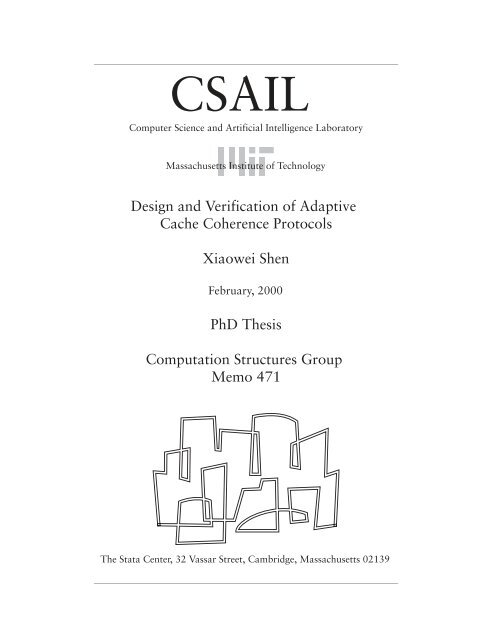 CSAIL

Computer Science and Artificial Intelligence Laboratory

Massachusetts Institute of Technology

Design and Verification of Adaptive Cache Coherence Protocols

Xiaowei Shen

February, 2000

PhD Thesis

Computation Structures Group
Memo 471

The Stata Center, 32 Vassar Street, Cambridge, Massachusetts 02139